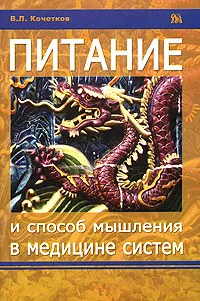 В.Л. Кочетков

ПИТАНИЕ

и способ мышления в медицине систем